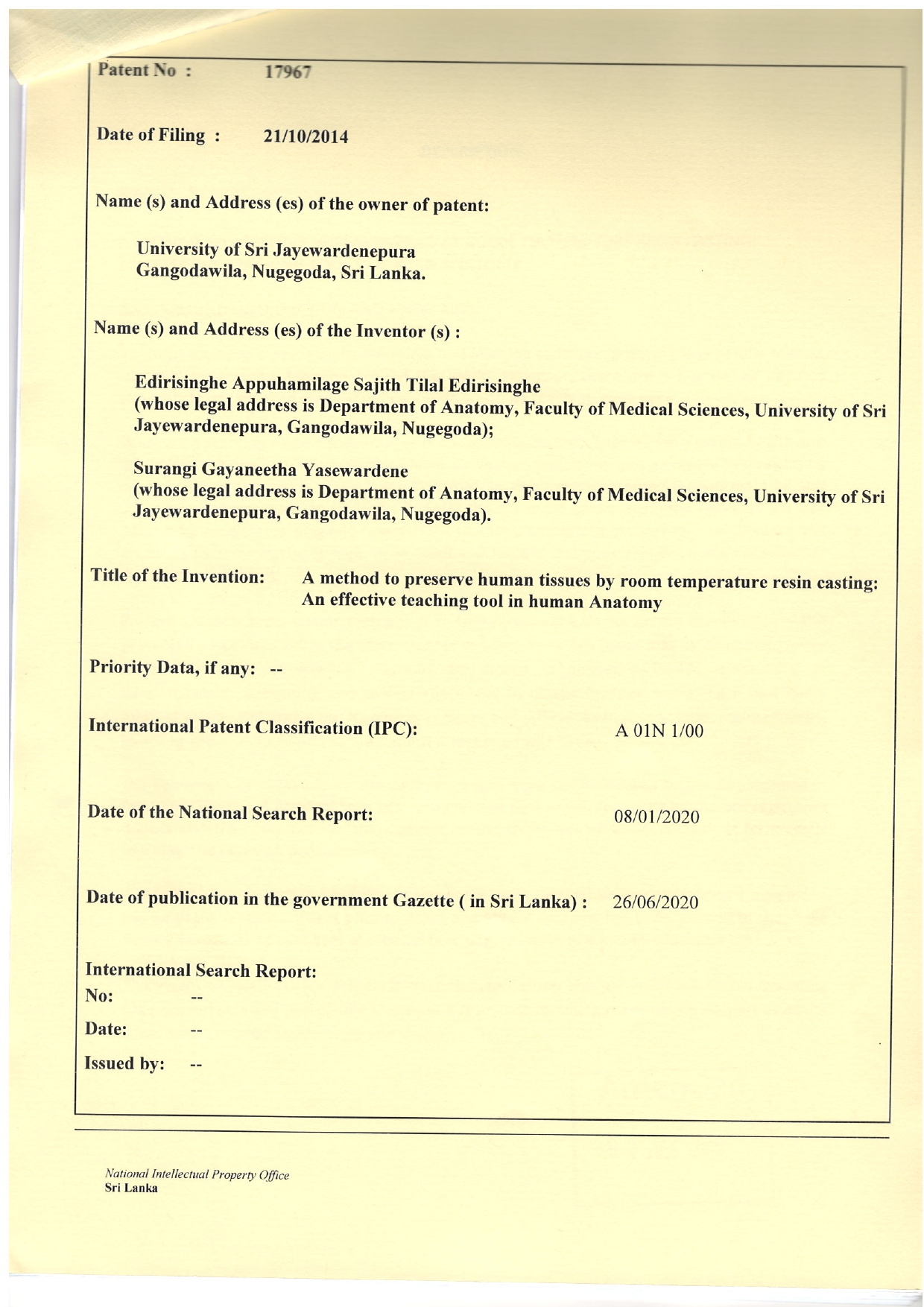 Patent No : 17967

Date of Filing : 21/10/2014

Name (s) and Address (es) of the owner of patent:

University of Sri Jayewardenepura
Gangodawila, Nugegoda, Sri Lanka.

Name (s) and Address (es) of the Inventor (s) :

Edirisinghe Appuhamilage Sajith Tilal Edirisinghe
(whose legal address is Department of Anatomy, Faculty of Medical Sciences, University of Sri Jayewardenepura, Gangodawila, Nugegoda);

Surangi Gayaneetha Yasewardene
(whose legal address is Department of Anatomy, Faculty of Medical Sciences, University of Sri Jayewardenepura, Gangodawila, Nugegoda).

Title of the Invention: A method to preserve human tissues by room temperature resin casting: An effective teaching tool in human Anatomy

Priority Data, if any: --

International Patent Classification (IPC): A 01N 1/00

Date of the National Search Report: 08/01/2020

Date of publication in the government Gazette ( in Sri Lanka) : 26/06/2020

International Search Report:
No: --
Date: --
Issued by: --

National Intellectual Property Office
Sri Lanka